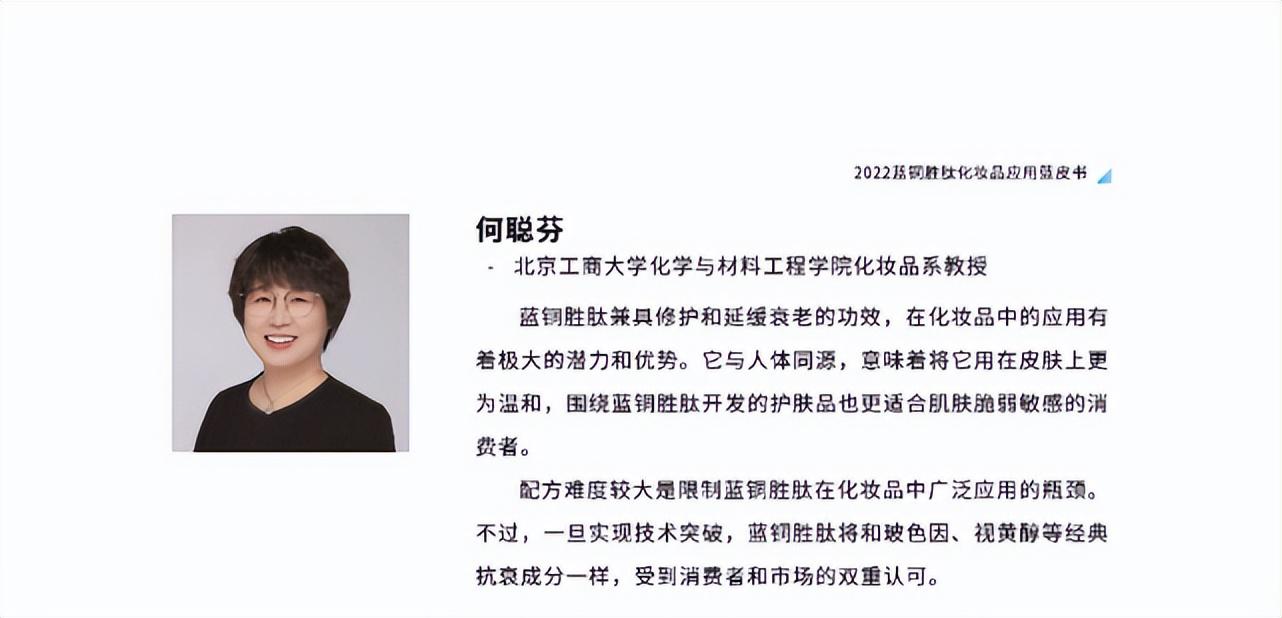 2022蓝铜胜肽化妆品应用蓝皮书

何聪芬

- 北京工商大学化学与材料工程学院化妆品系教授

蓝铜胜肽兼具修护和延缓衰老的功效，在化妆品中的应用有着极大的潜力和优势。它与人体同源，意味着将它用在皮肤上更为温和，围绕蓝铜胜肽开发的护肤品也更适合肌肤脆弱敏感的消费者。

配方难度较大是限制蓝铜胜肽在化妆品中广泛应用的瓶颈。不过，一旦实现技术突破，蓝铜胜肽将和玻色因、视黄醇等经典抗衰成分一样，受到消费者和市场的双重认可。